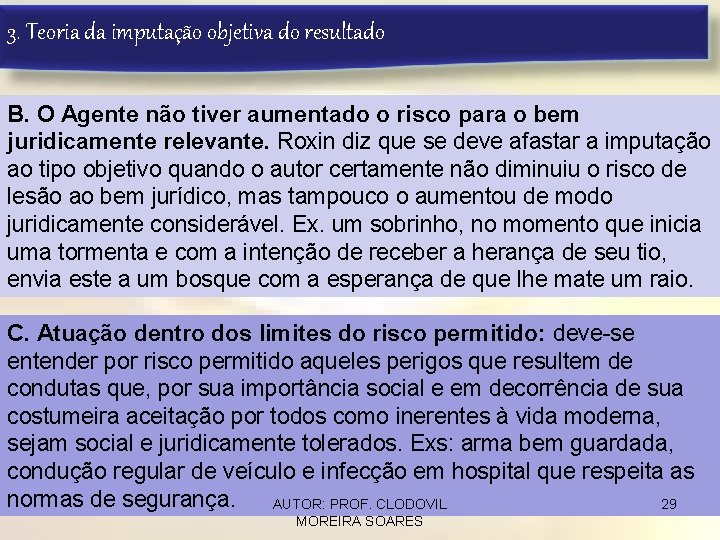 3. Teoria da imputação objetiva do resultado

B. O Agente não tiver aumentado o risco para o bem juridicamente relevante. Roxin diz que se deve afastar a imputação ao tipo objetivo quando o autor certamente não diminuiu o risco de lesão ao bem jurídico, mas tampouco o aumentou de modo juridicamente considerável. Ex. um sobrinho, no momento que inicia uma tormenta e com a intenção de receber a herança de seu tio, envia este a um bosque com a esperança de que lhe mate um raio.

C. Atuação dentro dos limites do risco permitido: deve-se entender por risco permitido aqueles perigos que resultem de condutas que, por sua importância social e em decorrência de sua costumeira aceitação por todos como inerentes à vida moderna, sejam social e juridicamente tolerados. Exs: arma bem guardada, condução regular de veículo e infecção em hospital que respeita as normas de segurança.

AUTOR: PROF. CLODOVIL MOREIRA SOARES

29